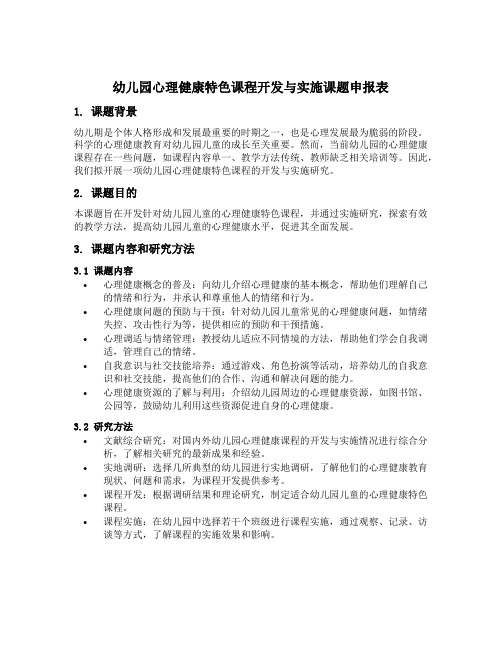 幼儿园心理健康特色课程开发与实施课题申报表

1. 课题背景

幼儿期是个体人格形成和发展最重要的时期之一，也是心理发展最为脆弱的阶段。科学的心理健康教育对幼儿园儿童的成长至关重要。然而，当前幼儿园的心理健康课程存在一些问题，如课程内容单一、教学方法传统、教师缺乏相关培训等。因此，我们拟开展一项幼儿园心理健康特色课程的开发与实施研究。

2. 课题目的

本课题旨在开发针对幼儿园儿童的心理健康特色课程，并通过实施研究，探索有效的教学方法，提高幼儿园儿童的心理健康水平，促进其全面发展。

3. 课题内容和研究方法

3.1 课题内容

• 心理健康概念的普及：向幼儿介绍心理健康的基本概念，帮助他们理解自己的情绪和行为，并承认和尊重他人的情绪和行为。
• 心理健康问题的预防与干预：针对幼儿园儿童常见的心理健康问题，如情绪失控、攻击性行为等，提供相应的预防和干预措施。
• 心理调适与情绪管理：教授幼儿适应不同情境的方法，帮助他们学会自我调适，管理自己的情绪。
• 自我意识与社交技能培养：通过游戏、角色扮演等活动，培养幼儿的自我意识和社交技能，提高他们的合作、沟通和解决问题的能力。
• 心理健康资源的了解与利用：介绍幼儿园周边的心理健康资源，如图书馆、公园等，鼓励幼儿利用这些资源促进自身的心理健康。

3.2 研究方法

• 文献综合研究：对国内外幼儿园心理健康课程的开发与实施情况进行综合分析，了解相关研究的最新成果和经验。
• 实地调研：选择几所典型的幼儿园进行实地调研，了解他们的心理健康教育现状、问题和需求，为课程开发提供参考。
• 课程开发：根据调研结果和理论研究，制定适合幼儿园儿童的心理健康特色课程。
• 课程实施：在幼儿园中选择若干个班级进行课程实施，通过观察、记录、访谈等方式，了解课程的实施效果和影响。